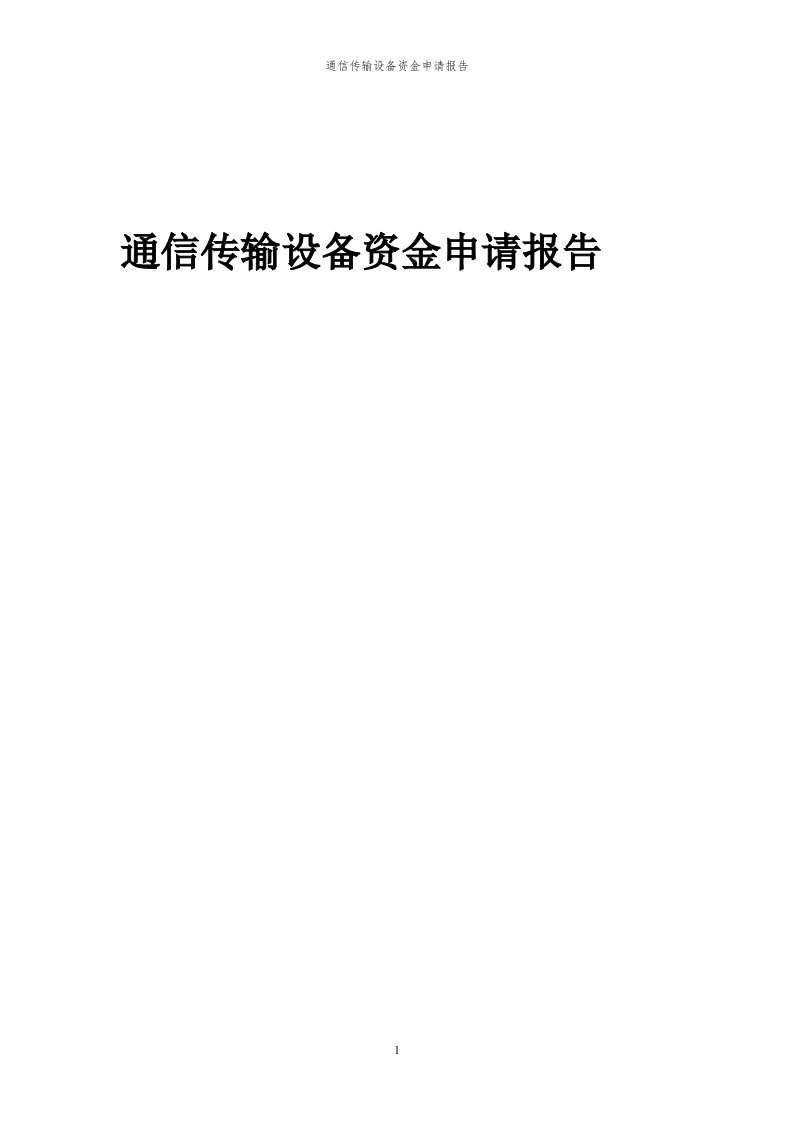 通信传输设备资金申请报告

通信传输设备资金申请报告

1